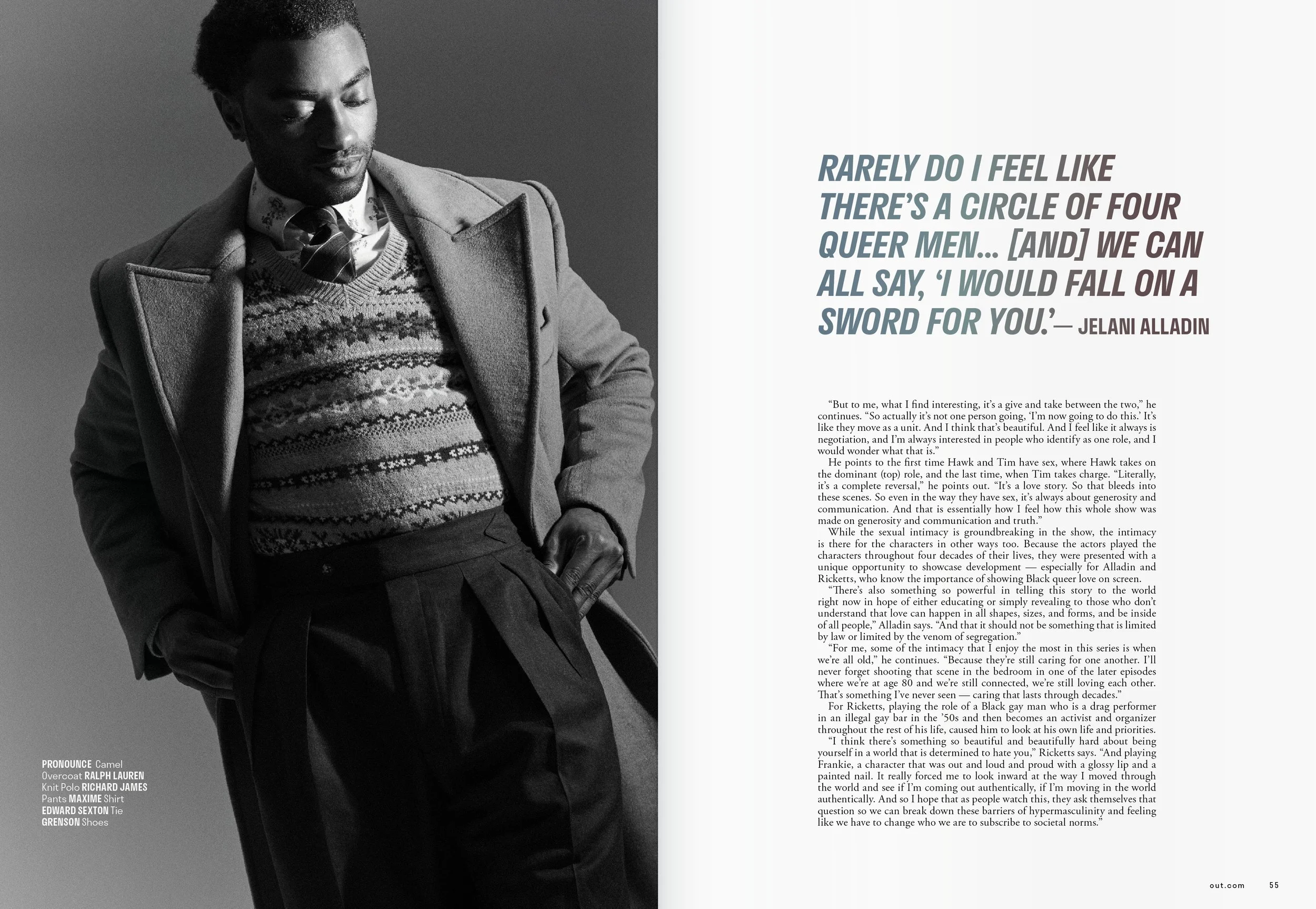 PRONOUNCE Camel Overcoat RALPH LAUREN Knit Polo RICHARD JAMES Pants MAXIME Shirt EDWARD SEXTON Tie GRENSON Shoes

RARELY DO I FEEL LIKE THERE'S A CIRCLE OF FOUR QUEER MEN... [AND] WE CAN ALL SAY, 'I WOULD FALL ON A SWORD FOR YOU.'— JELANI ALLADIN

"But to me, what I find interesting, it's a give and take between the two," he continues. "So actually it's not one person going, 'I'm now going to do this.' It's like they move as a unit. And I think that's beautiful. And I feel like it always is negotiation, and I'm always interested in people who identify as one role, and I would wonder what that is."

He points to the first time Hawk and Tim have sex, where Hawk takes on the dominant (top) role, and the last time, when Tim takes charge. "Literally, it's a complete reversal," he points out. "It's a love story. So that bleeds into these scenes. So even in the way they have sex, it's always about generosity and communication. And that is essentially how I feel how this whole show was made on generosity and communication and truth."

While the sexual intimacy is groundbreaking in the show, the intimacy is there for the characters in other ways too. Because the actors played the characters throughout four decades of their lives, they were presented with a unique opportunity to showcase development — especially for Alladin and Ricketts, who know the importance of showing Black queer love on screen.

"There's also something so powerful in telling this story to the world right now in hope of either educating or simply revealing to those who don't understand that love can happen in all shapes, sizes, and forms, and be inside of all people," Alladin says. "And that it should not be something that is limited by law or limited by the venom of segregation."

"For me, some of the intimacy that I enjoy the most in this series is when we're all old," he continues. "Because they're still caring for one another. I'll never forget shooting that scene in the bedroom in one of the later episodes where we're at age 80 and we're still connected, we're still loving each other. That's something I've never seen — caring that lasts through decades."

For Ricketts, playing the role of a Black gay man who is a drag performer in an illegal gay bar in the '50s and then becomes an activist and organizer throughout the rest of his life, caused him to look at his own life and priorities.

"I think there's something so beautiful and beautifully hard about being yourself in a world that is determined to hate you," Ricketts says. "And playing Frankie, a character that was out and loud and proud with a glossy lip and a painted nail. It really forced me to look inward at the way I moved through the world and see if I'm coming out authentically, if I'm moving in the world authentically. And so I hope that as people watch this, they ask themselves that question so we can break down these barriers of hypermasculinity and feeling like we have to change who we are to subscribe to societal norms."

out.com 55